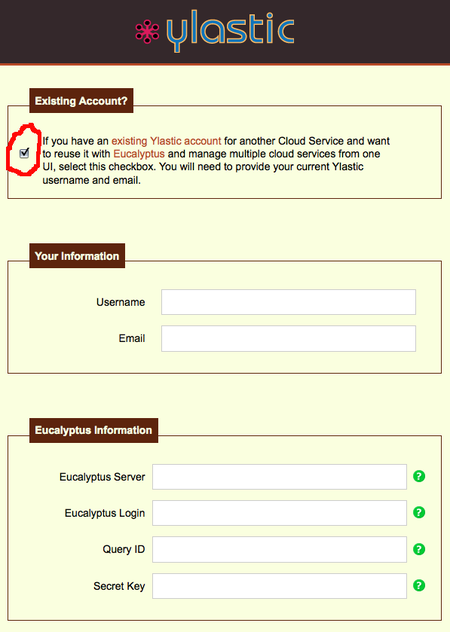 ylastic

Existing Account?

If you have an existing Ylastic account for another Cloud Service and want to reuse it with Eucalyptus and manage multiple cloud services from one UI, select this checkbox. You will need to provide your current Ylastic username and email.

Your Information

Username

Email

Eucalyptus Information

Eucalyptus Server ?

Eucalyptus Login ?

Query ID ?

Secret Key ?